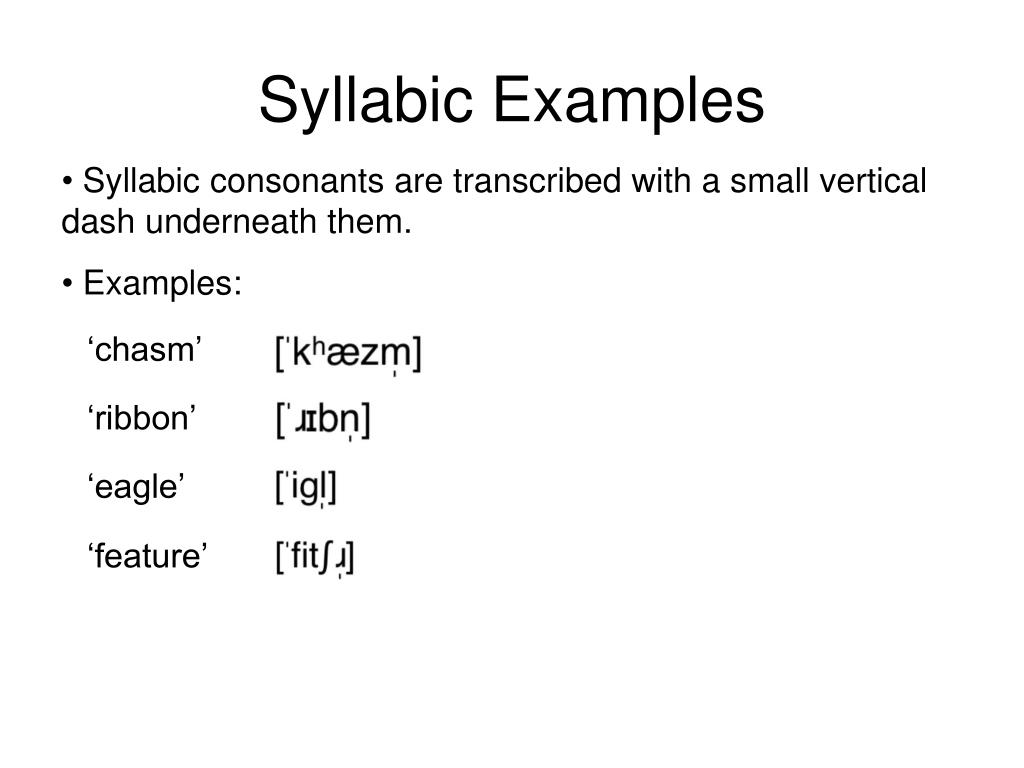 Syllabic Examples

• Syllabic consonants are transcribed with a small vertical dash underneath them.

• Examples:

‘chasm’ [ˈkʰæzm̩]

‘ribbon’ [ˈɹɪbn̩]

‘eagle’ [ˈigl̩]

‘feature’ [ˈfitʃɹ̩]